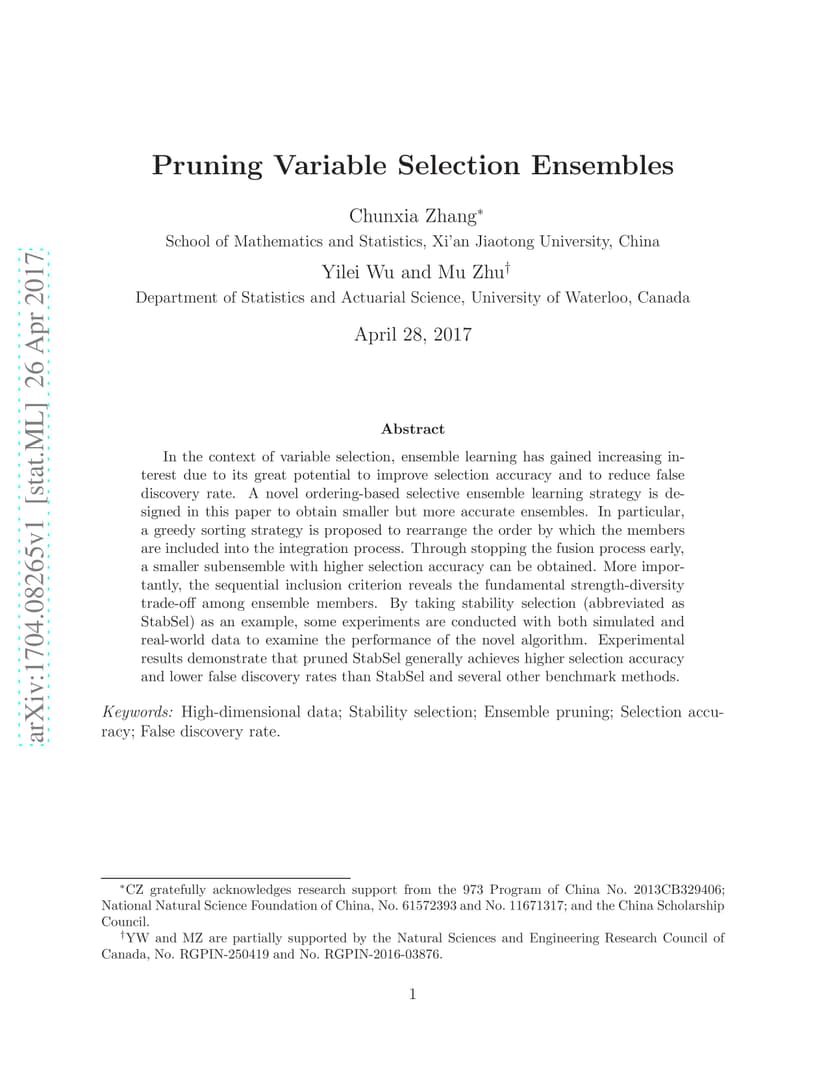 arXiv:1704.08265v1 [stat.ML] 26 Apr 2017

Pruning Variable Selection Ensembles

Chunxia Zhang*
School of Mathematics and Statistics, Xi'an Jiaotong University, China

Yilei Wu and Mu Zhu†
Department of Statistics and Actuarial Science, University of Waterloo, Canada

April 28, 2017

Abstract

In the context of variable selection, ensemble learning has gained increasing interest due to its great potential to improve selection accuracy and to reduce false discovery rate. A novel ordering-based selective ensemble learning strategy is designed in this paper to obtain smaller but more accurate ensembles. In particular, a greedy sorting strategy is proposed to rearrange the order by which the members are included into the integration process. Through stopping the fusion process early, a smaller subensemble with higher selection accuracy can be obtained. More importantly, the sequential inclusion criterion reveals the fundamental strength-diversity trade-off among ensemble members. By taking stability selection (abbreviated as StabSel) as an example, some experiments are conducted with both simulated and real-world data to examine the performance of the novel algorithm. Experimental results demonstrate that pruned StabSel generally achieves higher selection accuracy and lower false discovery rates than StabSel and several other benchmark methods.

Keywords: High-dimensional data; Stability selection; Ensemble pruning; Selection accuracy; False discovery rate.

*CZ gratefully acknowledges research support from the 973 Program of China No. 2013CB329406; National Natural Science Foundation of China, No. 61572393 and No. 11671317; and the China Scholarship Council.
†YW and MZ are partially supported by the Natural Sciences and Engineering Research Council of Canada, No. RGPIN-250419 and No. RGPIN-2016-03876.

1